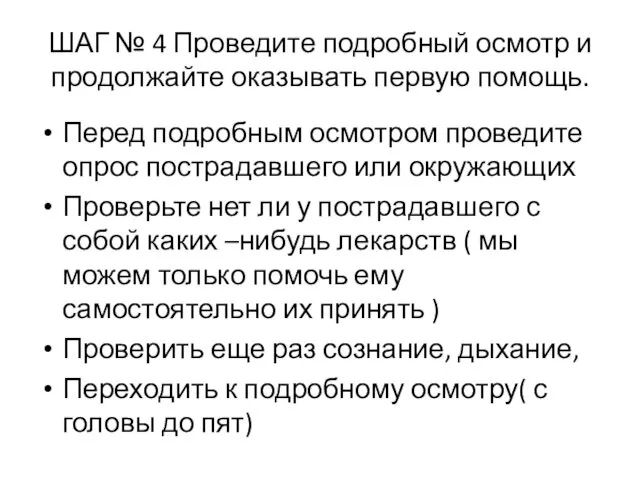 ШАГ № 4 Проведите подробный осмотр и продолжайте оказывать первую помощь.

• Перед подробным осмотром проведите опрос пострадавшего или окружающих
• Проверьте нет ли у пострадавшего с собой каких –нибудь лекарств ( мы можем только помочь ему самостоятельно их принять )
• Проверить еще раз сознание, дыхание,
• Переходить к подробному осмотру( с головы до пят)